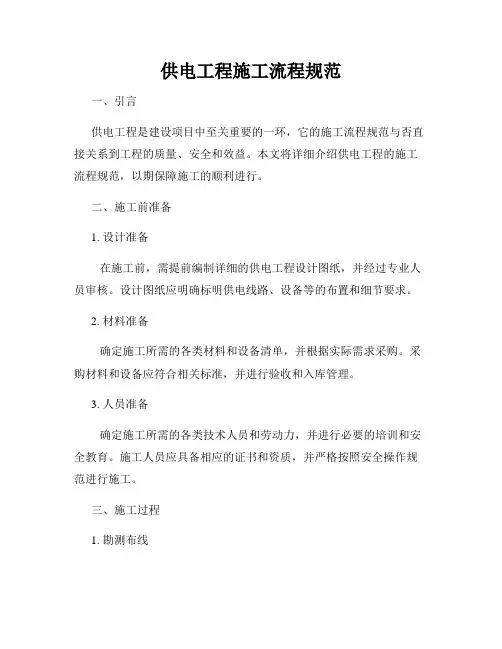 供电工程施工流程规范

一、引言

供电工程是建设项目中至关重要的一环，它的施工流程规范与否直接关系到工程的质量、安全和效益。本文将详细介绍供电工程的施工流程规范，以期保障施工的顺利进行。

二、施工前准备

1. 设计准备

在施工前，需提前编制详细的供电工程设计图纸，并经过专业人员审核。设计图纸应明确标明供电线路、设备等的布置和细节要求。

2. 材料准备

确定施工所需的各类材料和设备清单，并根据实际需求采购。采购材料和设备应符合相关标准，并进行验收和入库管理。

3. 人员准备

确定施工所需的各类技术人员和劳动力，并进行必要的培训和安全教育。施工人员应具备相应的证书和资质，并严格按照安全操作规范进行施工。

三、施工过程

1. 勘测布线